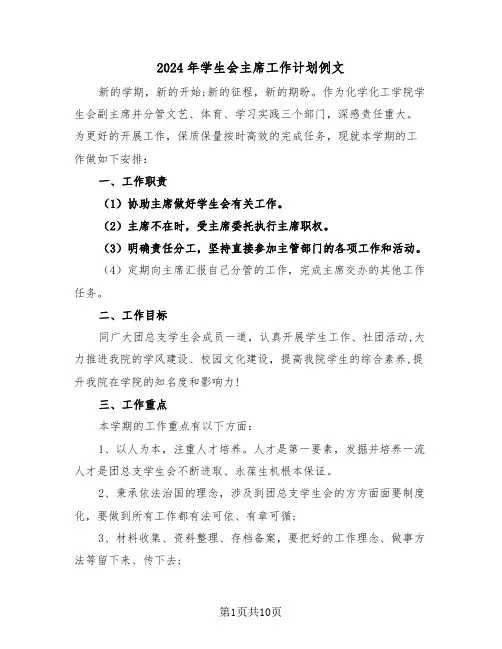 2024年学生会主席工作计划例文

新的学期，新的开始;新的征程，新的期盼。作为化学化工学院学生会副主席并分管文艺、体育、学习实践三个部门，深感责任重大。为更好的开展工作，保质保量按时高效的完成任务，现就本学期的工作做如下安排：

一、工作职责

（1）协助主席做好学生会有关工作。

（2）主席不在时，受主席委托执行主席职权。

（3）明确责任分工，坚持直接参加主管部门的各项工作和活动。

（4）定期向主席汇报自己分管的工作，完成主席交办的其他工作任务。

二、工作目标

同广大团总支学生会成员一道，认真开展学生工作、社团活动,大力推进我院的学风建设、校园文化建设，提高我院学生的综合素养,提升我院在学院的知名度和影响力！

三、工作重点

本学期的工作重点有以下方面：

1、以人为本，注重人才培养。人才是第一要素，发掘并培养一流人才是团总支学生会不断进取、永葆生机根本保证。

2、秉承依法治国的理念，涉及到团总支学生会的方方面面要制度化，要做到所有工作都有法可依、有章可循;

3、材料收集、资料整理、存档备案，要把好的工作理念、做事方法等留下来、传下去;

第1页共10页